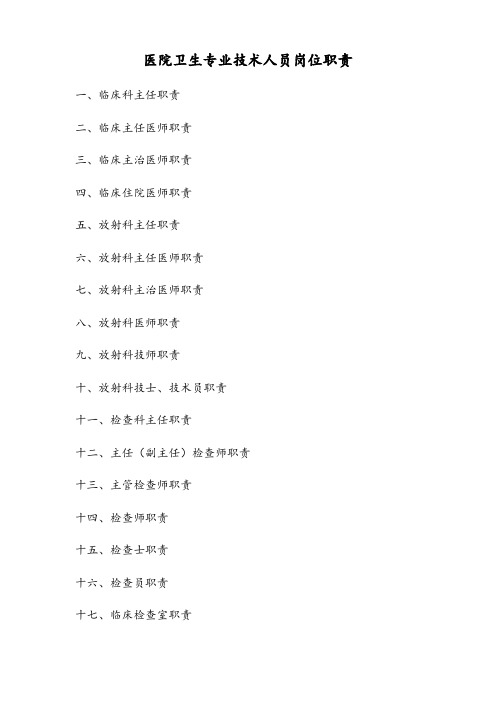 医院卫生专业技术人员岗位职责

一、临床科主任职责

二、临床主任医师职责

三、临床主治医师职责

四、临床住院医师职责

五、放射科主任职责

六、放射科主任医师职责

七、放射科主治医师职责

八、放射科医师职责

九、放射科技师职责

十、放射科技士、技术员职责

十一、检查科主任职责

十二、主任（副主任）检查师职责

十三、主管检查师职责

十四、检查师职责

十五、检查士职责

十六、检查员职责

十七、临床检查室职责